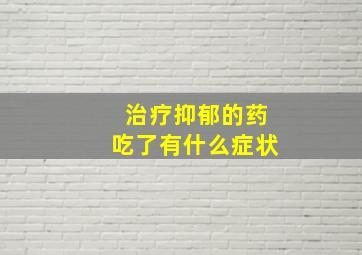 治疗抑郁的药
吃了有什么症状